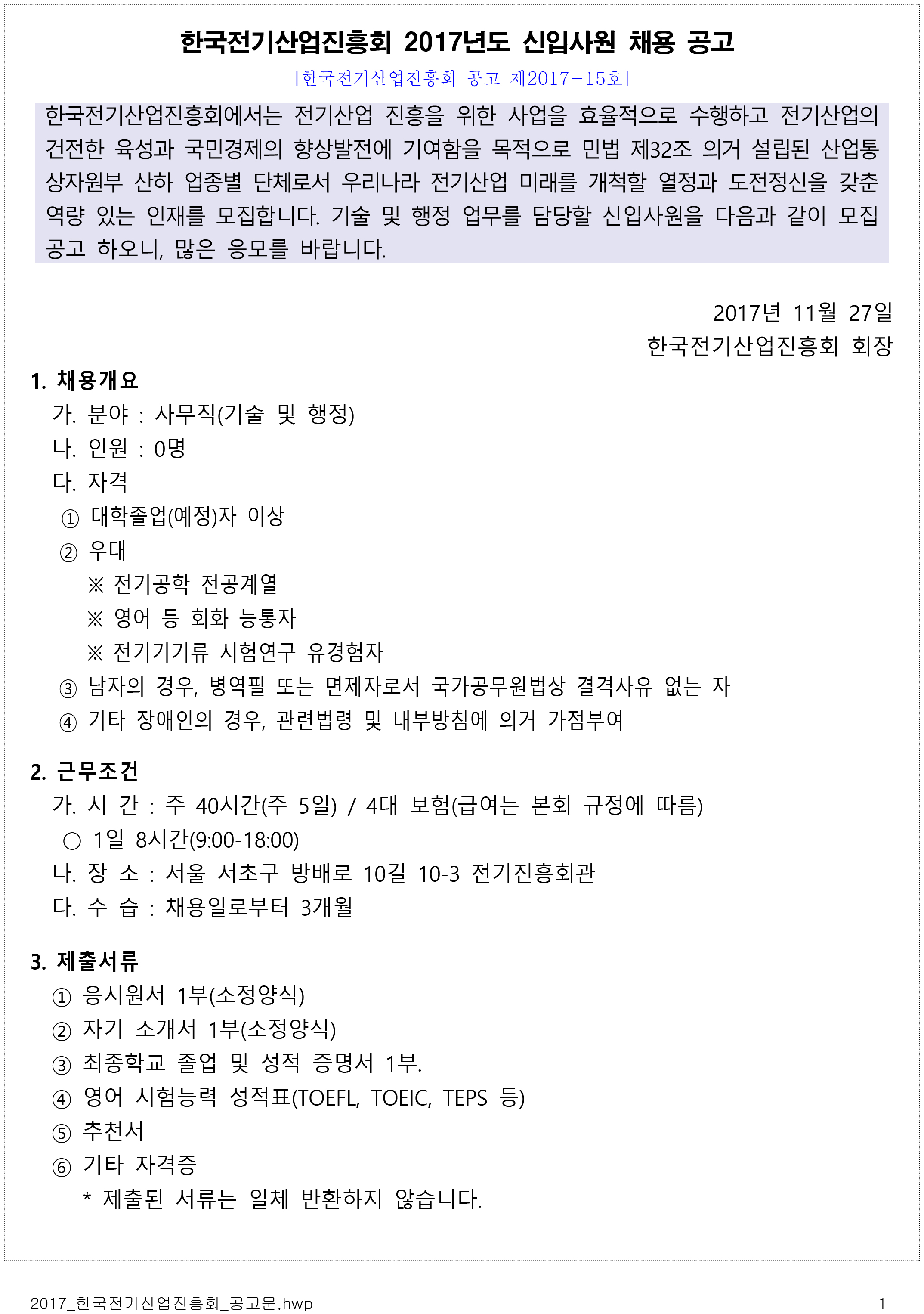 한국전기산업진흥회 2017년도 신입사원 채용 공고

[한국전기산업진흥회 공고 제2017-15호]

한국전기산업진흥회에서는 전기산업 진흥을 위한 사업을 효율적으로 수행하고 전기산업의 건전한 육성과 국민경제의 향상발전에 기여함을 목적으로 민법 제32조 의거 설립된 산업통상자원부 산하 업종별 단체로서 우리나라 전기산업 미래를 개척할 열정과 도전정신을 갖춘 역량 있는 인재를 모집합니다. 기술 및 행정 업무를 담당할 신입사원을 다음과 같이 모집 공고 하오니, 많은 응모를 바랍니다.

2017년 11월 27일
한국전기산업진흥회 회장

1. 채용개요
가. 분야 : 사무직(기술 및 행정)
나. 인원 : 0명
다. 자격
① 대학졸업(예정)자 이상
② 우대
※ 전기공학 전공계열
※ 영어 등 회화 능통자
※ 전기기기류 시험연구 유경험자
③ 남자의 경우, 병역필 또는 면제자로서 국가공무원법상 결격사유 없는 자
④ 기타 장애인의 경우, 관련법령 및 내부방침에 의거 가점부여

2. 근무조건
가. 시 간 : 주 40시간(주 5일) / 4대 보험(급여는 본회 규정에 따름)
○ 1일 8시간(9:00-18:00)
나. 장 소 : 서울 서초구 방배로 10길 10-3 전기진흥회관
다. 수 습 : 채용일로부터 3개월

3. 제출서류
① 응시원서 1부(소정양식)
② 자기 소개서 1부(소정양식)
③ 최종학교 졸업 및 성적 증명서 1부.
④ 영어 시험능력 성적표(TOEFL, TOEIC, TEPS 등)
⑤ 추천서
⑥ 기타 자격증
* 제출된 서류는 일체 반환하지 않습니다.

2017_한국전기산업진흥회_공고문.hwp 1